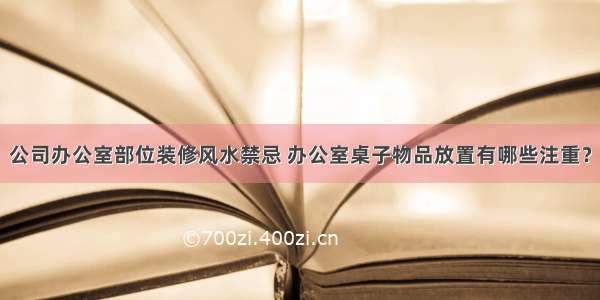 公司办公室部位装修风水禁忌 办公室桌子物品放置有哪些注重？

©700zi.400zi.cn